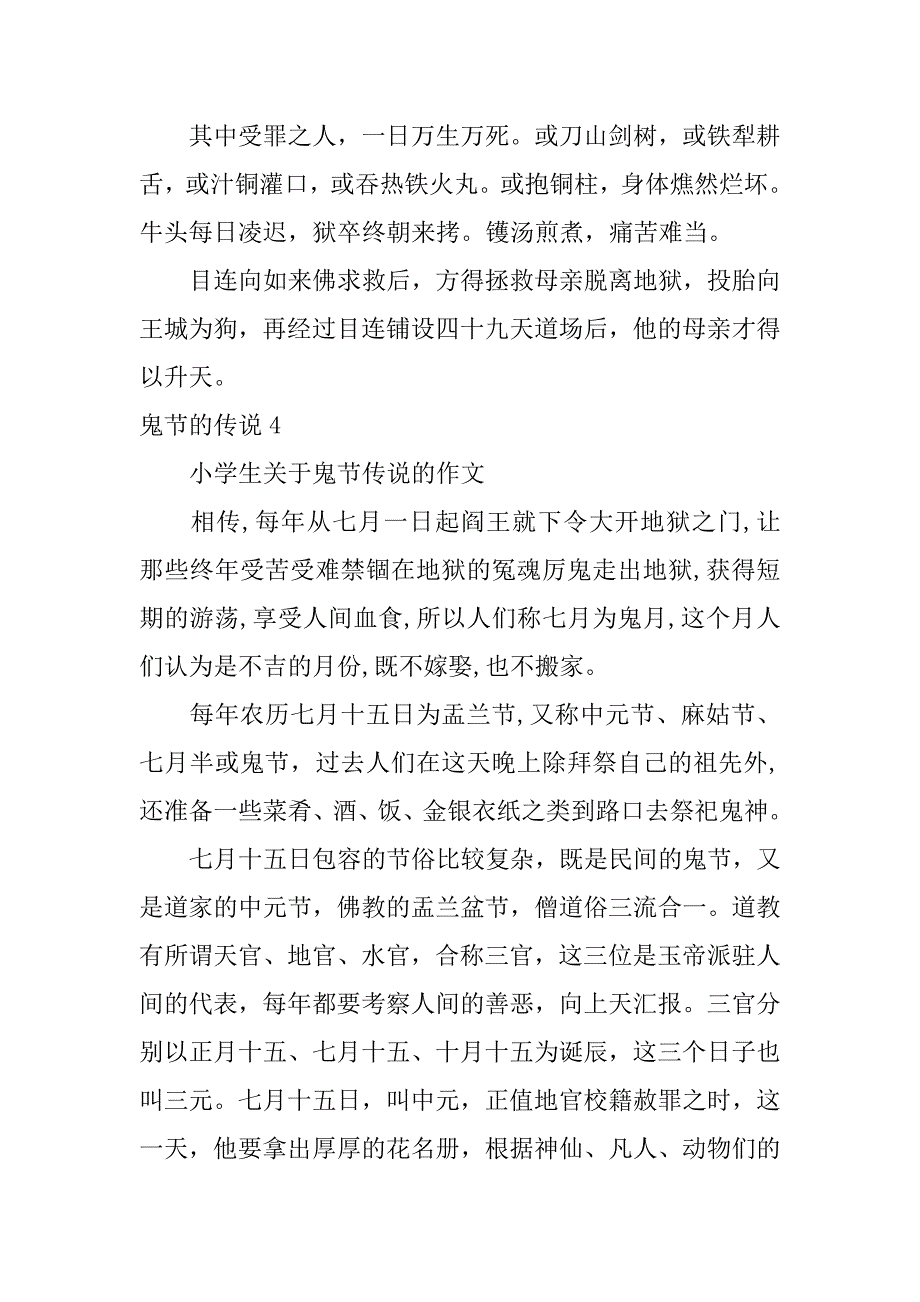 其中受罪之人，一日万生万死。或刀山剑树，或铁犁耕舌，或汁铜灌口，或吞热铁火丸。或抱铜柱，身体燋然烂坏。牛头每日凌迟，狱卒终朝来拷。镬汤煎煮，痛苦难当。

目连向如来佛求救后，方得拯救母亲脱离地狱，投胎向王城为狗，再经过目连铺设四十九天道场后，他的母亲才得以升天。

鬼节的传说 4

小学生关于鬼节传说的作文

相传，每年从七月一日起阎王就下令大开地狱之门，让那些终年受苦受难禁锢在地狱的冤魂厉鬼走出地狱，获得短期的游荡，享受人间血食，所以人们称七月为鬼月，这个月人们认为是不吉的月份，既不嫁娶，也不搬家。

每年农历七月十五日为盂兰节，又称中元节、麻姑节、七月半或鬼节，过去人们在这天晚上除拜祭自己的祖先外，还准备一些菜肴、酒、饭、金银衣纸之类到路口去祭祀鬼神。

七月十五日包容的节俗比较复杂，既是民间的鬼节，又是道家的中元节，佛教的盂兰盆节，僧道俗三流合一。道教有所谓天官、地官、水官，合称三官，这三位是玉帝派驻人间的代表，每年都要考察人间的善恶，向上天汇报。三官分别以正月十五、七月十五、十月十五为诞辰，这三个日子也叫三元。七月十五日，叫中元，正值地官校籍赦罪之时，这一天，他要拿出厚厚的花名册，根据神仙、凡人、动物们的